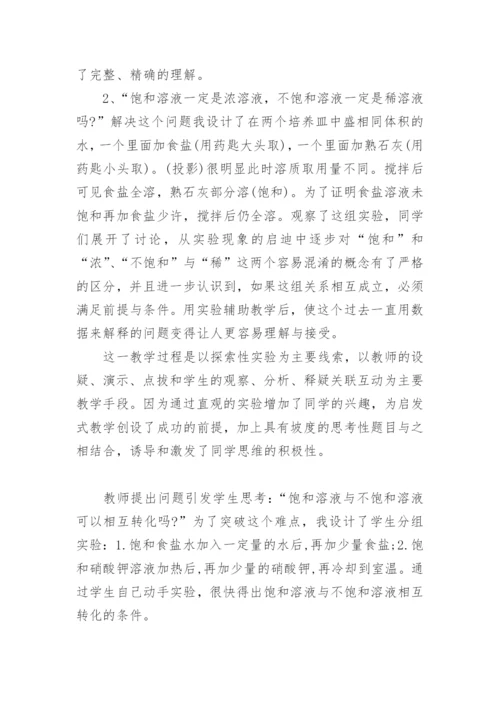 了完整、精确的理解。

2、“饱和溶液一定是浓溶液，不饱和溶液一定是稀溶液吗?”解决这个问题我设计了在两个培养皿中盛相同体积的水，一个里面加食盐(用药匙大头取)，一个里面加熟石灰(用药匙小头取)。(投影)很明显此时溶质取用量不同。搅拌后可见食盐全溶，熟石灰部分溶(饱和)。为了证明食盐溶液未饱和再加食盐少许，搅拌后仍全溶。观察了这组实验，同学们展开了讨论，从实验现象的启迪中逐步对“饱和”和“浓”、“不饱和”与“稀”这两个容易混淆的概念有了严格的区分，并且进一步认识到，如果这组关系相互成立，必须满足前提与条件。用实验辅助教学后，使这个过去一直用数据来解释的问题变得让人更容易理解与接受。

这一教学过程是以探索性实验为主要线索，以教师的设疑、演示、点拨和学生的观察、分析、释疑关联互动为主要教学手段。因为通过直观的实验增加了同学的兴趣，为启发式教学创设了成功的前提，加上具有坡度的思考性题目与之相结合，诱导和激发了同学思维的积极性。

教师提出问题引发学生思考:“饱和溶液与不饱和溶液可以相互转化吗?”为了突破这个难点，我设计了学生分组实验：1.饱和食盐水加入一定量的水后，再加少量食盐;2.饱和硝酸钾溶液加热后，再加少量的硝酸钾，再冷却到室温。通过学生自己动手实验，很快得出饱和溶液与不饱和溶液相互转化的条件。